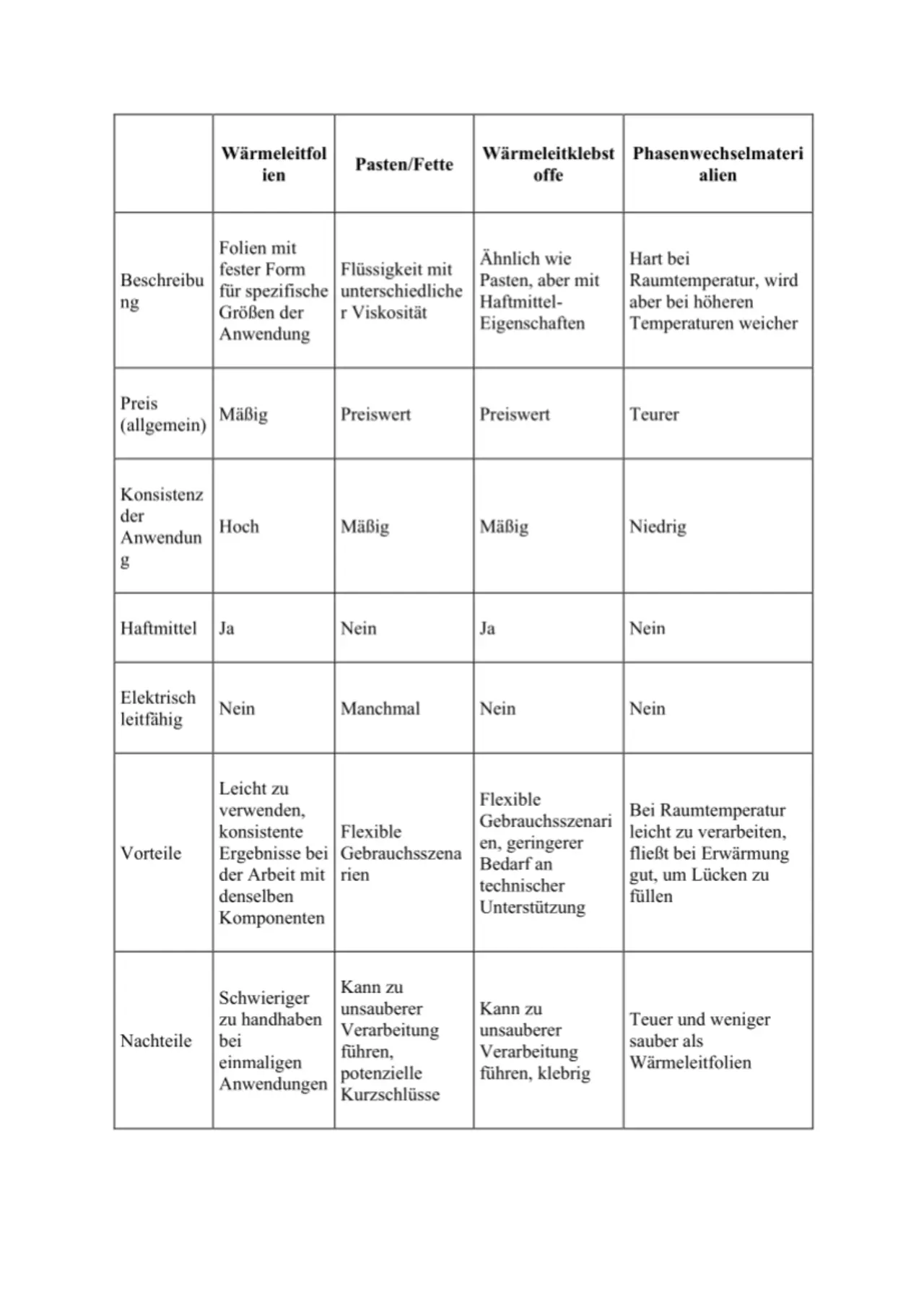 |  | Wärmeleitfolien | Pasten/Fette | Wärmeleitklebstoffe | Phasenwechselmaterialien |
|---|---|---|---|---|
| Beschreibung | Folien mit fester Form für spezifische Größen der Anwendung | Flüssigkeit mit unterschiedlicher Viskosität | Ähnlich wie Pasten, aber mit Haftmittel-Eigenschaften | Hart bei Raumtemperatur, wird aber bei höheren Temperaturen weicher |
| Preis (allgemein) | Mäßig | Preiswert | Preiswert | Teurer |
| Konsistenz der Anwendung | Hoch | Mäßig | Mäßig | Niedrig |
| Haftmittel | Ja | Nein | Ja | Nein |
| Elektrisch leitfähig | Nein | Manchmal | Nein | Nein |
| Vorteile | Leicht zu verwenden, konsistente Ergebnisse bei der Arbeit mit denselben Komponenten | Flexible Gebrauchsszenarien | Flexible Gebrauchsszenarien, geringerer Bedarf an technischer Unterstützung | Bei Raumtemperatur leicht zu verarbeiten, fließt bei Erwärmung gut, um Lücken zu füllen |
| Nachteile | Schwieriger zu handhaben bei einmaligen Anwendungen | Kann zu unsauberer Verarbeitung führen, potenzielle Kurzschlüsse | Kann zu unsauberer Verarbeitung führen, klebrig | Teuer und weniger sauber als Wärmeleitfolien |